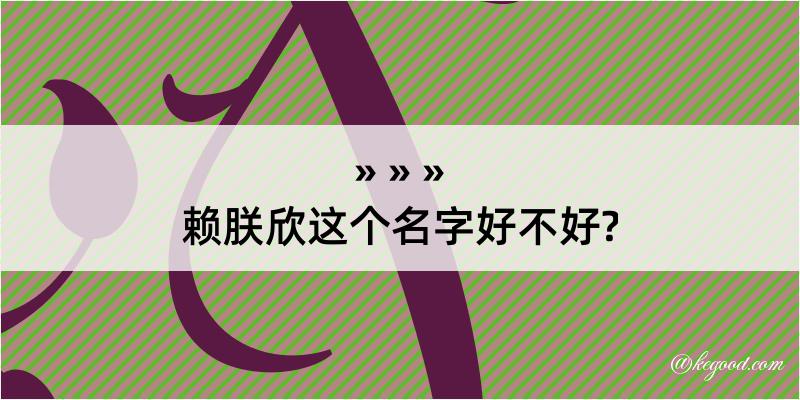 » » »

赖朕欣这个名字好不好?

@kegood.com